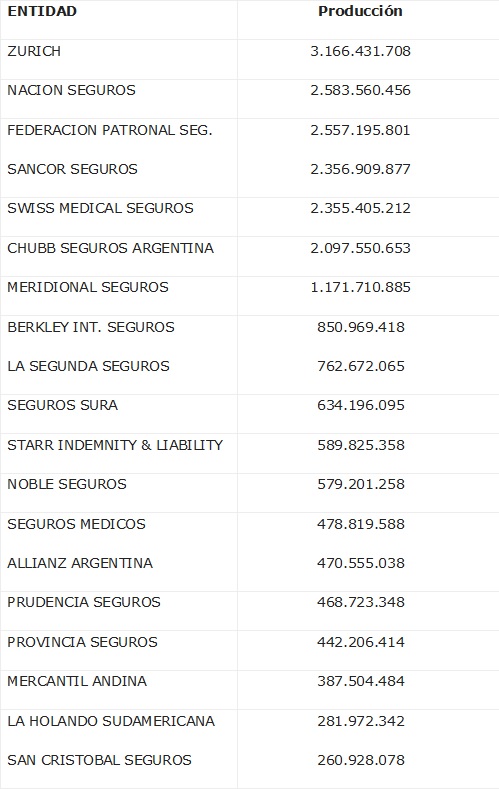 | ENTIDAD | Producción |
|---|---|
| ZURICH | 3.166.431.708 |
| NACION SEGUROS | 2.583.560.456 |
| FEDERACION PATRONAL SEG. | 2.557.195.801 |
| SANCOR SEGUROS | 2.356.909.877 |
| SWISS MEDICAL SEGUROS | 2.355.405.212 |
| CHUBB SEGUROS ARGENTINA | 2.097.550.653 |
| MERIDIONAL SEGUROS | 1.171.710.885 |
| BERKLEY INT. SEGUROS | 850.969.418 |
| LA SEGUNDA SEGUROS | 762.672.065 |
| SEGUROS SURA | 634.196.095 |
| STARR INDEMNITY & LIABILITY | 589.825.358 |
| NOBLE SEGUROS | 579.201.258 |
| SEGUROS MEDICOS | 478.819.588 |
| ALLIANZ ARGENTINA | 470.555.038 |
| PRUDENCIA SEGUROS | 468.723.348 |
| PROVINCIA SEGUROS | 442.206.414 |
| MERCANTIL ANDINA | 387.504.484 |
| LA HOLANDO SUDAMERICANA | 281.972.342 |
| SAN CRISTOBAL SEGUROS | 260.928.078 |